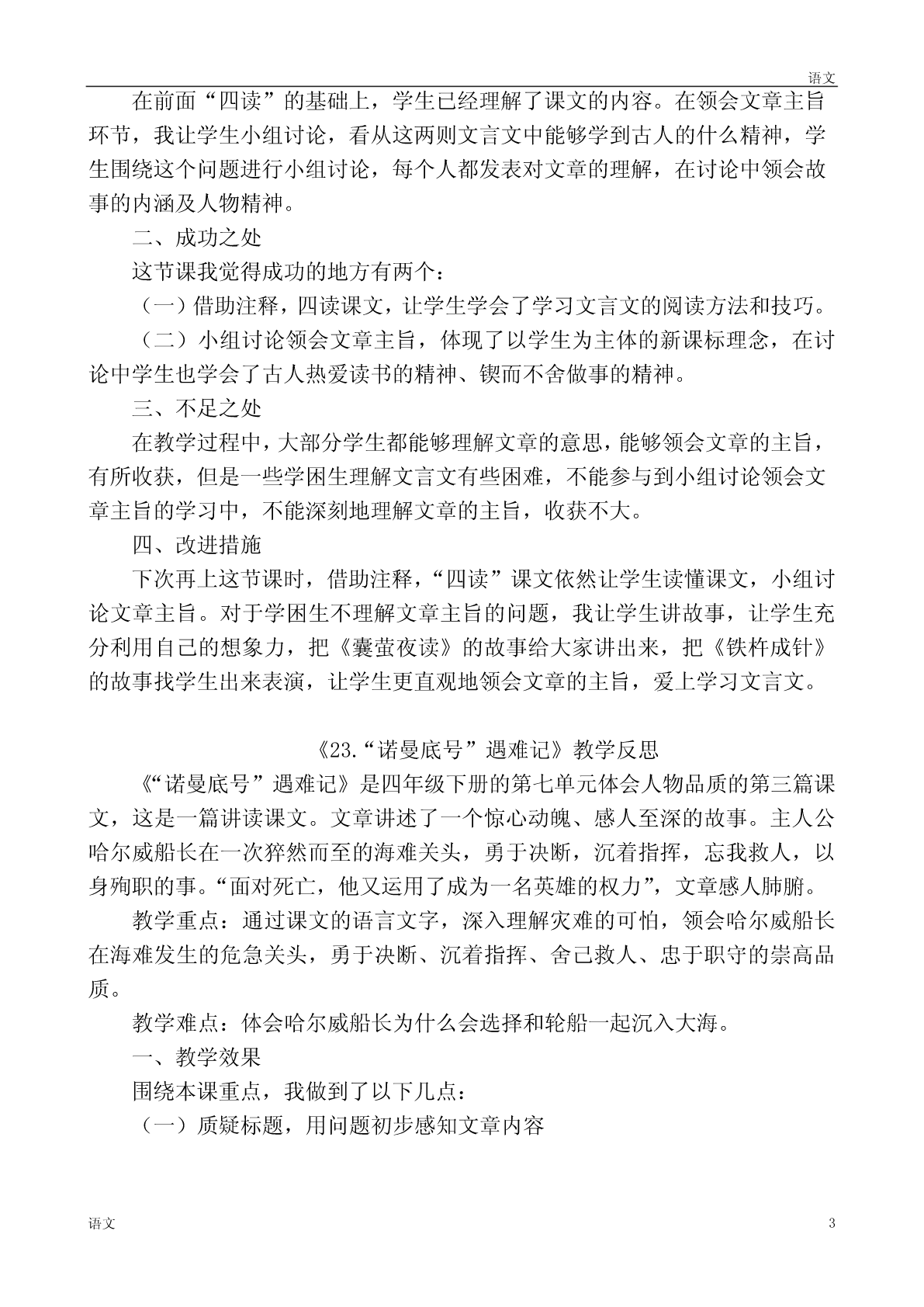 语文

在前面“四读”的基础上，学生已经理解了课文的内容。在领会文章主旨环节，我让学生小组讨论，看从这两则文言文中能够学到古人的什么精神，学生围绕这个问题进行小组讨论，每个人都发表对文章的理解，在讨论中领会故事的内涵及人物精神。

二、成功之处

这节课我觉得成功的地方有两个：

（一）借助注释，四读课文，让学生学会了学习文言文的阅读方法和技巧。

（二）小组讨论领会文章主旨，体现了以学生为主体的新课标理念，在讨论中学生也学会了古人热爱读书的精神、锲而不舍做事的精神。

三、不足之处

在教学过程中，大部分学生都能够理解文章的意思，能够领会文章的主旨，有所收获，但是一些学困生理解文言文有些困难，不能参与到小组讨论领会文章主旨的学习中，不能深刻地理解文章的主旨，收获不大。

四、改进措施

下次再上这节课时，借助注释，“四读”课文依然让学生读懂课文，小组讨论文章主旨。对于学困生不理解文章主旨的问题，我让学生讲故事，让学生充分利用自己的想象力，把《囊萤夜读》的故事给大家讲出来，把《铁杵成针》的故事找学生出来表演，让学生更直观地领会文章的主旨，爱上学习文言文。

《23.“诺曼底号”遇难记》教学反思

《“诺曼底号”遇难记》是四年级下册的第七单元体会人物品质的第三篇课文，这是一篇讲读课文。文章讲述了一个惊心动魄、感人至深的故事。主人公哈尔威船长在一次猝然而至的海难关头，勇于决断，沉着指挥，忘我救人，以身殉职的事。“面对死亡，他又运用了成为一名英雄的权力”，文章感人肺腑。

教学重点：通过课文的语言文字，深入理解灾难的可怕，领会哈尔威船长在海难发生的危急关头，勇于决断、沉着指挥、舍己救人、忠于职守的崇高品质。

教学难点：体会哈尔威船长为什么会选择和轮船一起沉入大海。

一、教学效果

围绕本课重点，我做到了以下几点：

（一）质疑标题，用问题初步感知文章内容

语文 3